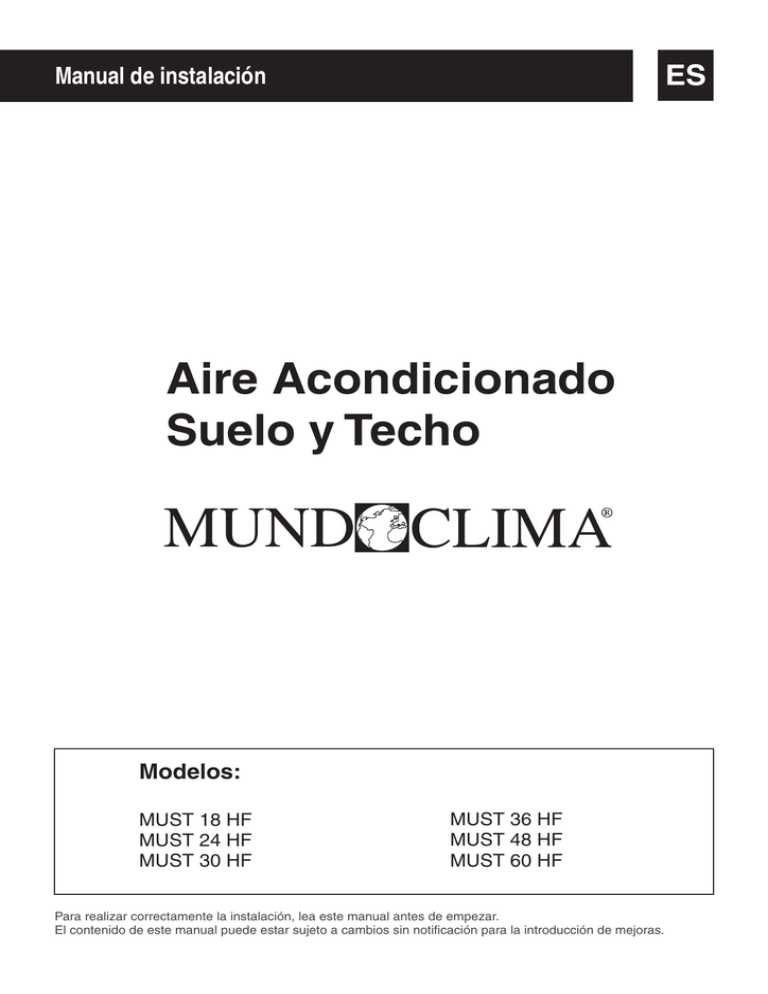 Manual de instalación

ES

Aire Acondicionado
Suelo y Techo

MUNDOCLIMA®

Modelos:

MUST 18 HF
MUST 24 HF
MUST 30 HF

MUST 36 HF
MUST 48 HF
MUST 60 HF

Para realizar correctamente la instalación, lea este manual antes de empezar.
El contenido de este manual puede estar sujeto a cambios sin notificación para la introducción de mejoras.